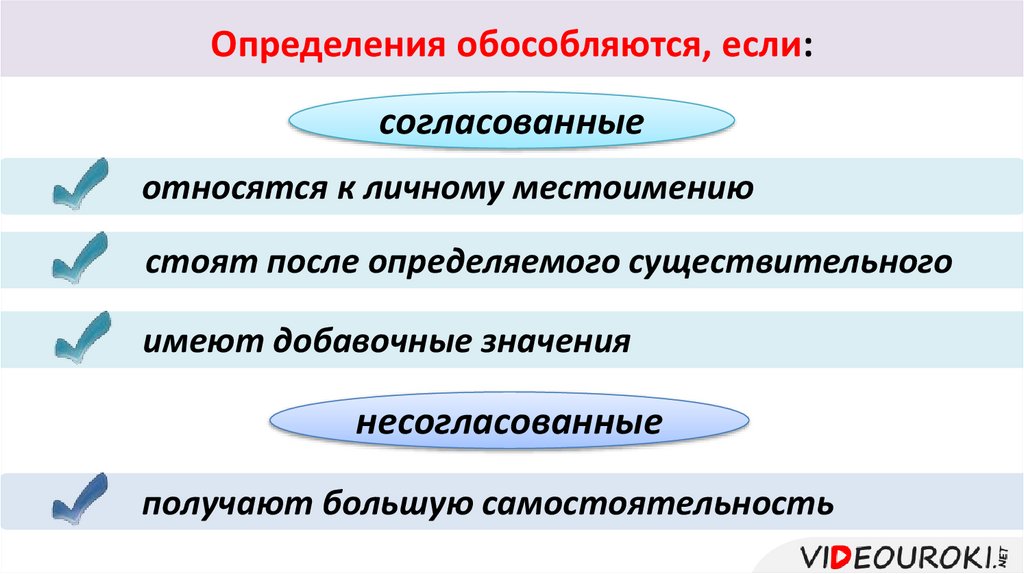 Определения обособляются, если:

согласованные

✓ относятся к личному местоимению

✓ стоят после определяемого существительного

✓ имеют добавочные значения

несогласованные

✓ получают большую самостоятельность

VIDEOUROKI.NET